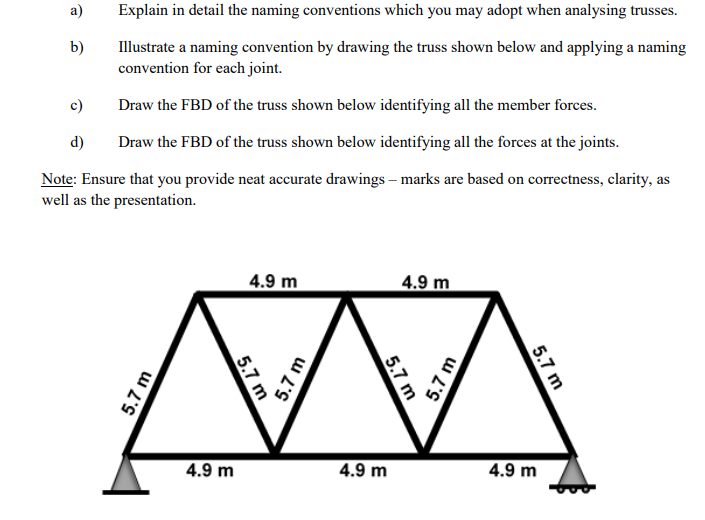 a) Explain in detail the naming conventions which you may adopt when analysing trusses.

b) Illustrate a naming convention by drawing the truss shown below and applying a naming convention for each joint.

c) Draw the FBD of the truss shown below identifying all the member forces.

d) Draw the FBD of the truss shown below identifying all the forces at the joints.

Note: Ensure that you provide neat accurate drawings – marks are based on correctness, clarity, as well as the presentation.

4.9 m
4.9 m
5.7 m
5.7 m
5.7 m
5.7 m
5.7 m
5.7 m
4.9 m
4.9 m
4.9 m